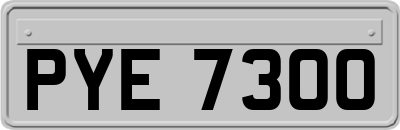 PYE 7300